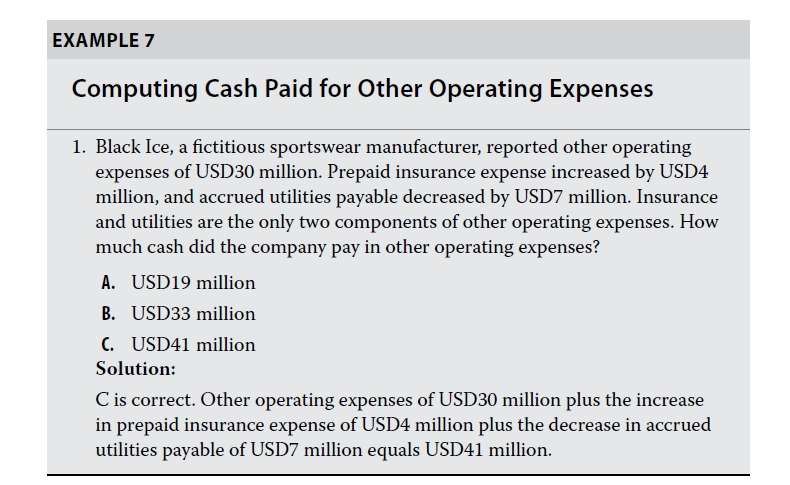 EXAMPLE 7

Computing Cash Paid for Other Operating Expenses

1. Black Ice, a fictitious sportswear manufacturer, reported other operating expenses of USD30 million. Prepaid insurance expense increased by USD4 million, and accrued utilities payable decreased by USD7 million. Insurance and utilities are the only two components of other operating expenses. How much cash did the company pay in other operating expenses?

A. USD19 million

B. USD33 million

C. USD41 million

Solution:

C is correct. Other operating expenses of USD30 million plus the increase in prepaid insurance expense of USD4 million plus the decrease in accrued utilities payable of USD7 million equals USD41 million.